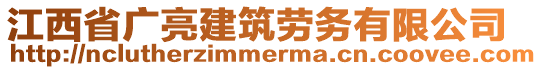 江西省广亮建筑劳务有限公司
http://nclutherzimmerma.cn.coovee.com